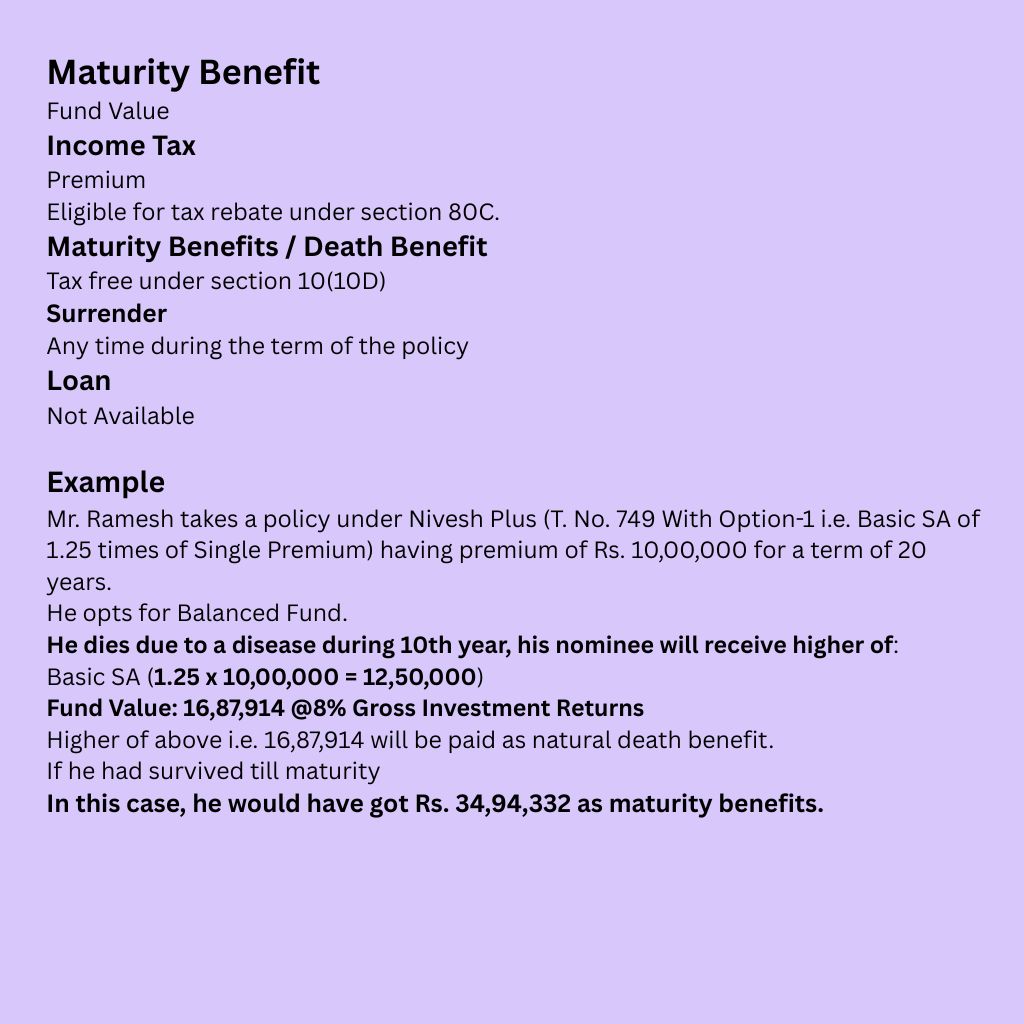 Maturity Benefit
Fund Value
Income Tax
Premium
Eligible for tax rebate under section 80C.
Maturity Benefits / Death Benefit
Tax free under section 10(10D)
Surrender
Any time during the term of the policy
Loan
Not Available

Example
Mr. Ramesh takes a policy under Nivesh Plus (T. No. 749 With Option-1 i.e. Basic SA of 1.25 times of Single Premium) having premium of Rs. 10,00,000 for a term of 20 years.
He opts for Balanced Fund.
He dies due to a disease during 10th year, his nominee will receive higher of:
Basic SA (1.25 x 10,00,000 = 12,50,000)
Fund Value: 16,87,914 @8% Gross Investment Returns
Higher of above i.e. 16,87,914 will be paid as natural death benefit.
If he had survived till maturity
In this case, he would have got Rs. 34,94,332 as maturity benefits.